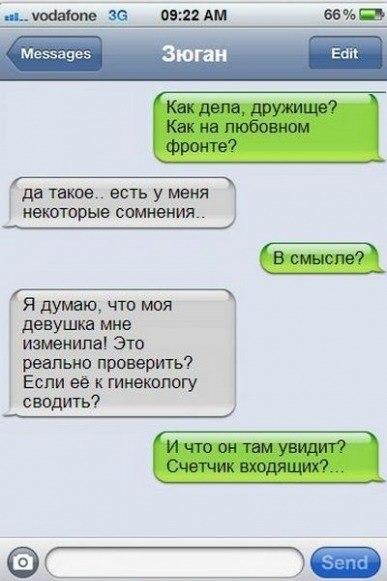 vodafone 3G 09:22 AM 66 %

Messages Зюган Edit

Как дела, дружище? Как на любовном фронте?

да такое.. есть у меня некоторые сомнения..

В смысле?

Я думаю, что моя девушка мне изменила! Это реально проверить? Если её к гинекологу сводить?

И что он там увидит? Счетчик входящих?...

Send